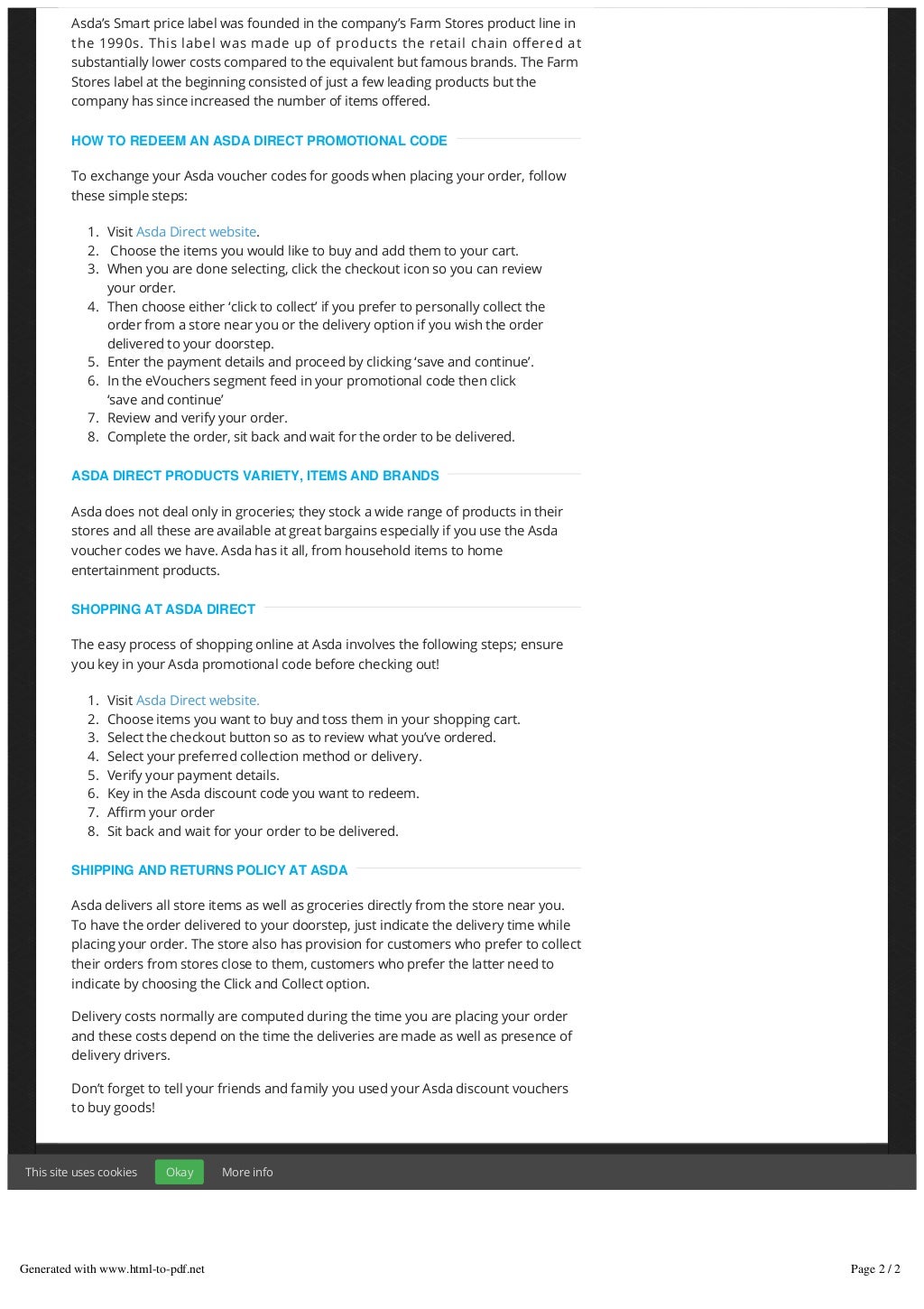 Asda's Smart price label was founded in the company's Farm Stores product line in the 1990s. This label was made up of products the retail chain offered at substantially lower costs compared to the equivalent but famous brands. The Farm Stores label at the beginning consisted of just a few leading products but the company has since increased the number of items offered.

HOW TO REDEEM AN ASDA DIRECT PROMOTIONAL CODE

To exchange your Asda voucher codes for goods when placing your order, follow these simple steps:

1. Visit Asda Direct website.
2. Choose the items you would like to buy and add them to your cart.
3. When you are done selecting, click the checkout icon so you can review your order.
4. Then choose either 'click to collect' if you prefer to personally collect the order from a store near you or the delivery option if you wish the order delivered to your doorstep.
5. Enter the payment details and proceed by clicking 'save and continue'.
6. In the eVouchers segment feed in your promotional code then click 'save and continue'
7. Review and verify your order.
8. Complete the order, sit back and wait for the order to be delivered.

ASDA DIRECT PRODUCTS VARIETY, ITEMS AND BRANDS

Asda does not deal only in groceries; they stock a wide range of products in their stores and all these are available at great bargains especially if you use the Asda voucher codes we have. Asda has it all, from household items to home entertainment products.

SHOPPING AT ASDA DIRECT

The easy process of shopping online at Asda involves the following steps; ensure you key in your Asda promotional code before checking out!

1. Visit Asda Direct website.
2. Choose items you want to buy and toss them in your shopping cart.
3. Select the checkout button so as to review what you've ordered.
4. Select your preferred collection method or delivery.
5. Verify your payment details.
6. Key in the Asda discount code you want to redeem.
7. Affirm your order
8. Sit back and wait for your order to be delivered.

SHIPPING AND RETURNS POLICY AT ASDA

Asda delivers all store items as well as groceries directly from the store near you. To have the order delivered to your doorstep, just indicate the delivery time while placing your order. The store also has provision for customers who prefer to collect their orders from stores close to them, customers who prefer the latter need to indicate by choosing the Click and Collect option.

Delivery costs normally are computed during the time you are placing your order and these costs depend on the time the deliveries are made as well as presence of delivery drivers.

Don't forget to tell your friends and family you used your Asda discount vouchers to buy goods!

This site uses cookies Okay More info

Generated with www.html-to-pdf.net

Page 2 / 2